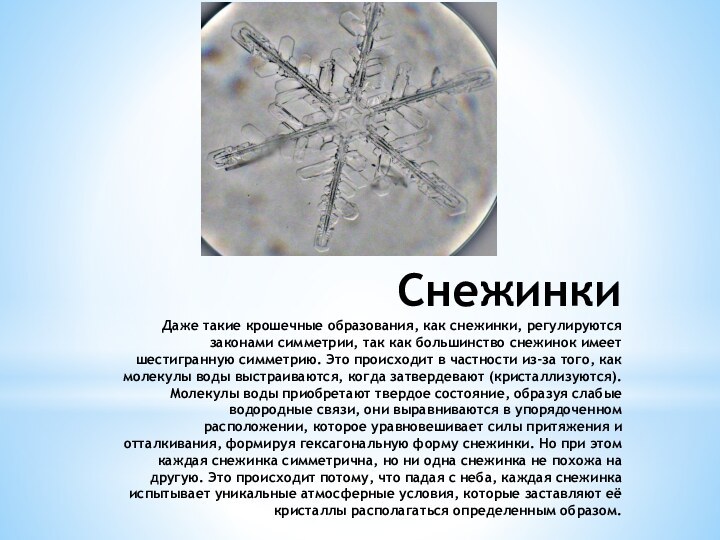 Снежинки

Даже такие крошечные образования, как снежинки, регулируются законами симметрии, так как большинство снежинок имеет шестигранную симметрию. Это происходит в частности из-за того, как молекулы воды выстраиваются, когда затвердевают (кристаллизуются). Молекулы воды приобретают твердое состояние, образуя слабые водородные связи, они выравниваются в упорядоченном расположении, которое уравновешивает силы притяжения и отталкивания, формируя гексагональную форму снежинки. Но при этом каждая снежинка симметрична, но ни одна снежинка не похожа на другую. Это происходит потому, что падая с неба, каждая снежинка испытывает уникальные атмосферные условия, которые заставляют её кристаллы располагаться определенным образом.